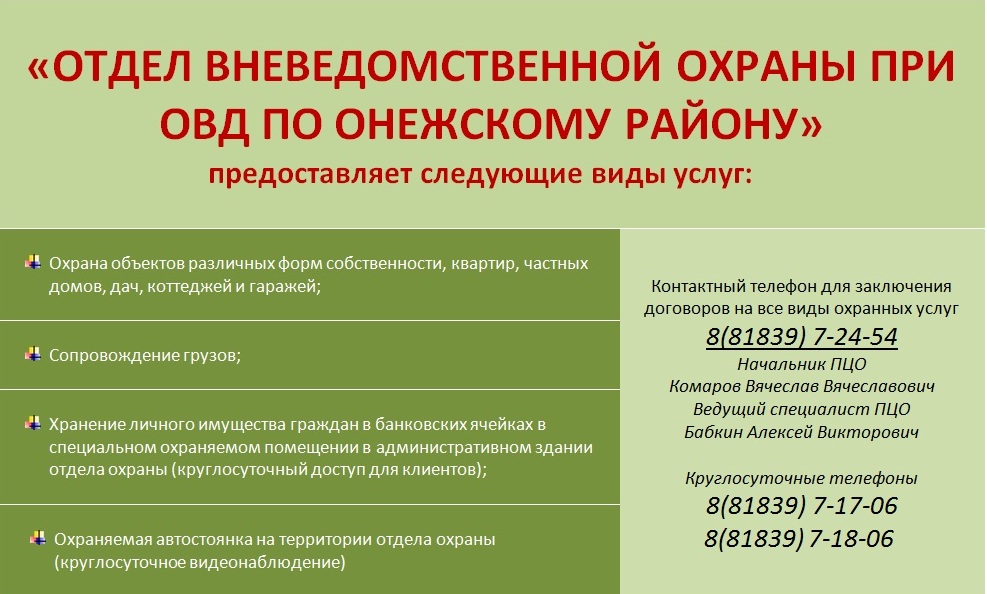 «ОТДЕЛ ВНЕВЕДОМСТВЕННОЙ ОХРАНЫ ПРИ ОВД ПО ОНЕЖСКОМУ РАЙОНУ»
предоставляет следующие виды услуг:

Охрана объектов различных форм собственности, квартир, частных домов, дач, коттеджей и гаражей;

Сопровождение грузов;

Хранение личного имущества граждан в банковских ячейках в специальном охраняемом помещении в административном здании отдела охраны (круглосуточный доступ для клиентов);

Охраняемая автостоянка на территории отдела охраны (круглосуточное видеонаблюдение)

Контактный телефон для заключения договоров на все виды охранных услуг
8(81839) 7-24-54
Начальник ПЦО
Комаров Вячеслав Вячеславович
Ведущий специалист ПЦО
Бабкин Алексей Викторович

Круглосуточные телефоны
8(81839) 7-17-06
8(81839) 7-18-06